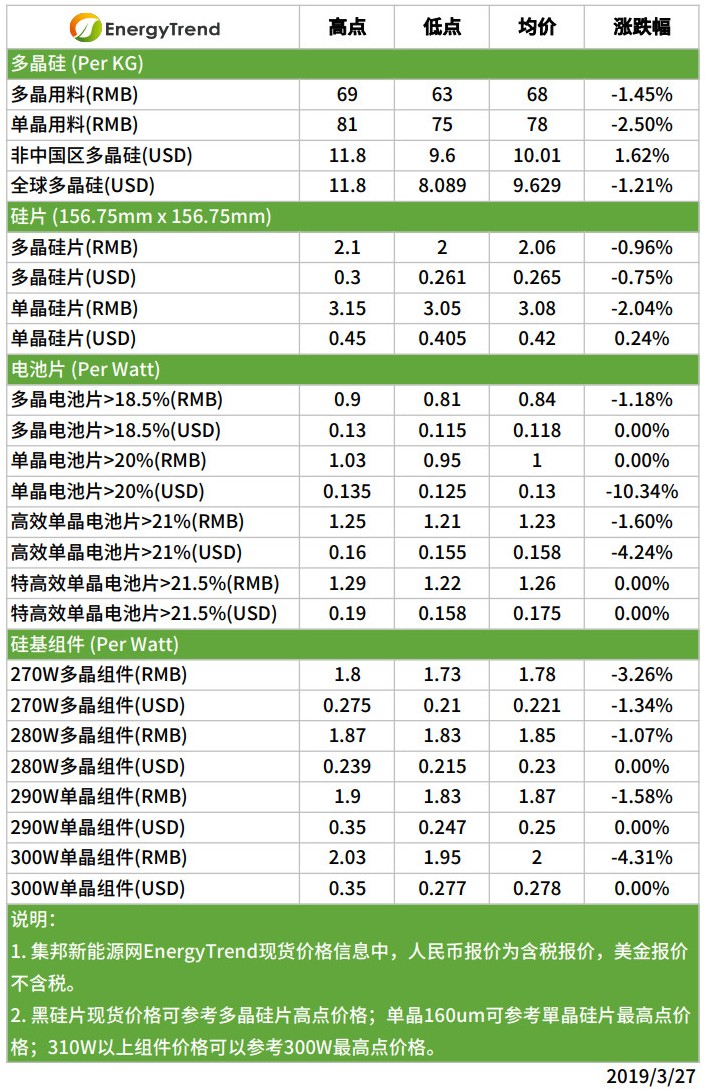 | EnergyTrend | 高点 | 低点 | 均价 | 涨跌幅 |
|---|---|---|---|---|
| 多晶硅 (Per KG) | | | | |
| 多晶用料(RMB) | 69 | 63 | 68 | -1.45% |
| 单晶用料(RMB) | 81 | 75 | 78 | -2.50% |
| 非中国区多晶硅(USD) | 11.8 | 9.6 | 10.01 | 1.62% |
| 全球多晶硅(USD) | 11.8 | 8.089 | 9.629 | -1.21% |
| 硅片 (156.75mm x 156.75mm) | | | | |
| 多晶硅片(RMB) | 2.1 | 2 | 2.06 | -0.96% |
| 多晶硅片(USD) | 0.3 | 0.261 | 0.265 | -0.75% |
| 单晶硅片(RMB) | 3.15 | 3.05 | 3.08 | -2.04% |
| 单晶硅片(USD) | 0.45 | 0.405 | 0.42 | 0.24% |
| 电池片 (Per Watt) | | | | |
| 多晶电池片>18.5%(RMB) | 0.9 | 0.81 | 0.84 | -1.18% |
| 多晶电池片>18.5%(USD) | 0.13 | 0.115 | 0.118 | 0.00% |
| 单晶电池片>20%(RMB) | 1.03 | 0.95 | 1 | 0.00% |
| 单晶电池片>20%(USD) | 0.135 | 0.125 | 0.13 | -10.34% |
| 高效单晶电池片>21%(RMB) | 1.25 | 1.21 | 1.23 | -1.60% |
| 高效单晶电池片>21%(USD) | 0.16 | 0.155 | 0.158 | -4.24% |
| 特高效单晶电池片>21.5%(RMB) | 1.29 | 1.22 | 1.26 | 0.00% |
| 特高效单晶电池片>21.5%(USD) | 0.19 | 0.158 | 0.175 | 0.00% |
| 硅基组件 (Per Watt) | | | | |
| 270W多晶组件(RMB) | 1.8 | 1.73 | 1.78 | -3.26% |
| 270W多晶组件(USD) | 0.275 | 0.21 | 0.221 | -1.34% |
| 280W多晶组件(RMB) | 1.87 | 1.83 | 1.85 | -1.07% |
| 280W多晶组件(USD) | 0.239 | 0.215 | 0.23 | 0.00% |
| 290W单晶组件(RMB) | 1.9 | 1.83 | 1.87 | -1.58% |
| 290W单晶组件(USD) | 0.35 | 0.247 | 0.25 | 0.00% |
| 300W单晶组件(RMB) | 2.03 | 1.95 | 2 | -4.31% |
| 300W单晶组件(USD) | 0.35 | 0.277 | 0.278 | 0.00% |

说明:

1. 集邦新能源网EnergyTrend现货价格信息中，人民币报价为含税报价，美金报价不含税。

2. 黑硅片现货价格可参考多晶硅片高点价格；单晶160um可参考單晶硅片最高点价格；310W以上组件价格可以参考300W最高点价格。

2019/3/27